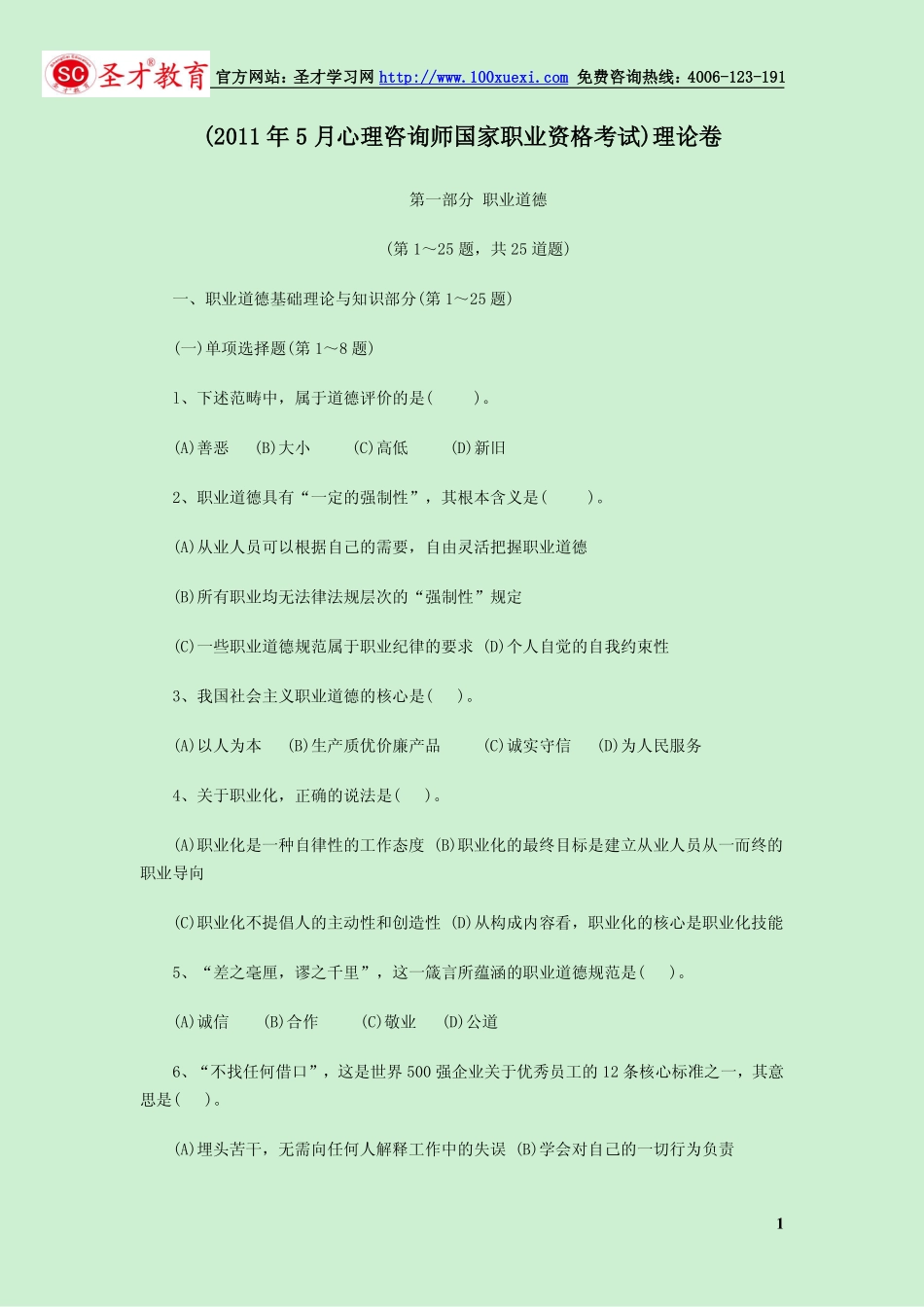 SC 圣才教育 官方网站：圣才学习网 http://www.100xuexi.com 免费咨询热线：4006-123-191

(2011年5月心理咨询师国家职业资格考试)理论卷

第一部分 职业道德

(第1～25题，共25道题)

一、职业道德基础理论与知识部分(第1～25题)

(一)单项选择题(第1～8题)

1、下述范畴中，属于道德评价的是(　　)。

(A)善恶　(B)大小　(C)高低　(D)新旧

2、职业道德具有“一定的强制性”，其根本含义是(　　)。

(A)从业人员可以根据自己的需要，自由灵活把握职业道德

(B)所有职业均无法律法规层次的“强制性”规定

(C)一些职业道德规范属于职业纪律的要求 (D)个人自觉的自我约束性

3、我国社会主义职业道德的核心是(　)。

(A)以人为本　(B)生产质优价廉产品　(C)诚实守信　(D)为人民服务

4、关于职业化，正确的说法是(　)。

(A)职业化是一种自律性的工作态度 (B)职业化的最终目标是建立从业人员从一而终的职业导向

(C)职业化不提倡人的主动性和创造性 (D)从构成内容看，职业化的核心是职业化技能

5、“差之毫厘，谬之千里”，这一箴言所蕴涵的职业道德规范是(　)。

(A)诚信　(B)合作　(C)敬业　(D)公道

6、“不找任何借口”，这是世界500强企业关于优秀员工的12条核心标准之一，其意思是(　)。

(A)埋头苦干，无需向任何人解释工作中的失误 (B)学会对自己的一切行为负责

1